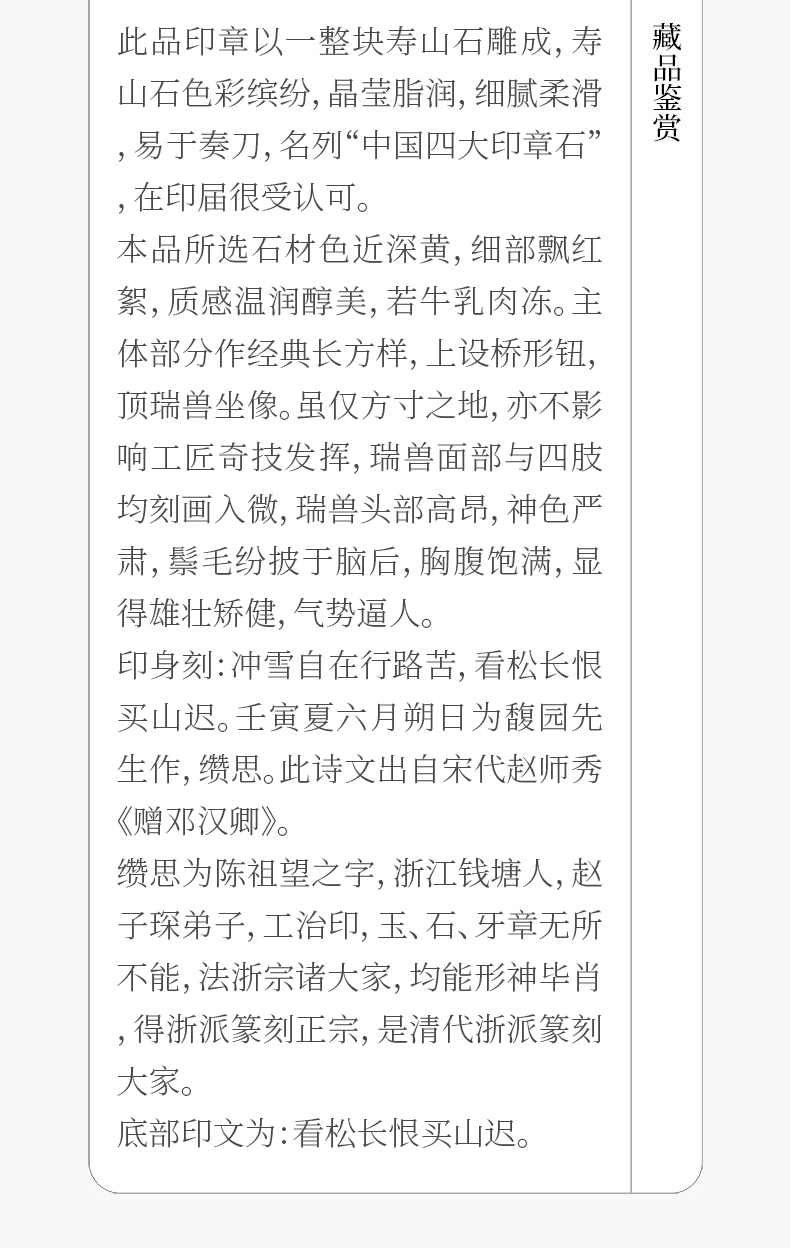 此品印章以一整块寿山石雕成,寿山石色彩缤纷,晶莹脂润,细腻柔滑,易于奏刀,名列“中国四大印章石”,在印届很受认可。

本品所选石材色近深黄,细部飘红絮,质感温润醇美,若牛乳肉冻。主体部分作经典长方样,上设桥形钮,顶瑞兽坐像。虽仅方寸之地,亦不影响工匠奇技发挥,瑞兽面部与四肢均刻画入微,瑞兽头部高昂,神色严肃,鬃毛纷披于脑后,胸腹饱满,显得雄壮矫健,气势逼人。

印身刻:冲雪自在行路苦,看松长恨买山迟。壬寅夏六月朔日为馥园先生作,缵思。此诗文出自宋代赵师秀《赠邓汉卿》。

缵思为陈祖望之字,浙江钱塘人,赵子琛弟子,工治印,玉、石、牙章无所不能,法浙宗诸大家,均能形神毕肖,得浙派篆刻正宗,是清代浙派篆刻大家。

底部印文为:看松长恨买山迟。

藏品鉴赏